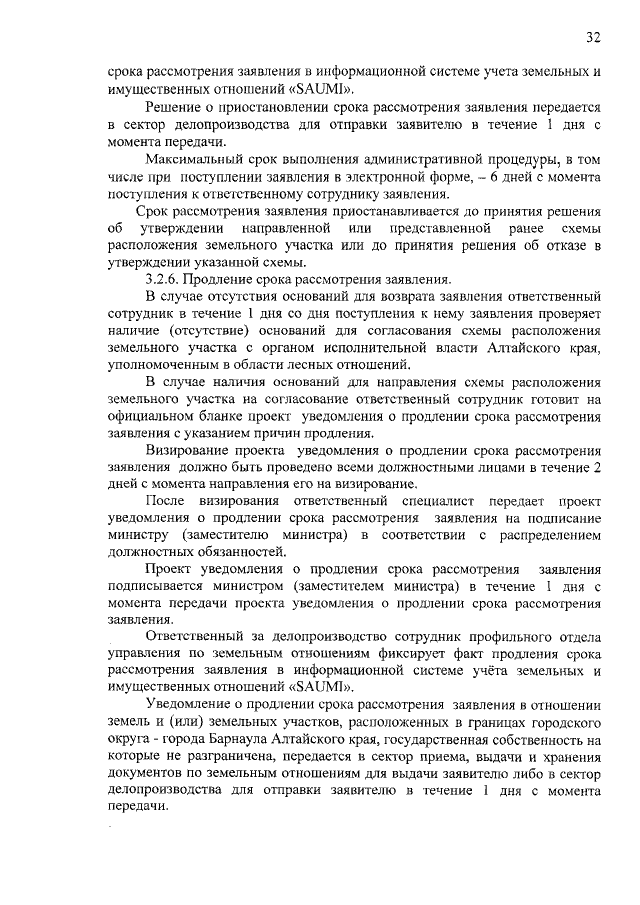 32

срока рассмотрения заявления в информационной системе учета земельных и имущественных отношений «SAUMI».

Решение о приостановлении срока рассмотрения заявления передается в сектор делопроизводства для отправки заявителю в течение 1 дня с момента передачи.

Максимальный срок выполнения административной процедуры, в том числе при поступлении заявления в электронной форме, – 6 дней с момента поступления к ответственному сотруднику заявления.

Срок рассмотрения заявления приостанавливается до принятия решения об утверждении направленной или представленной ранее схемы расположения земельного участка или до принятия решения об отказе в утверждении указанной схемы.

3.2.6. Продление срока рассмотрения заявления.

В случае отсутствия оснований для возврата заявления ответственный сотрудник в течение 1 дня со дня поступления к нему заявления проверяет наличие (отсутствие) оснований для согласования схемы расположения земельного участка с органом исполнительной власти Алтайского края, уполномоченным в области лесных отношений.

В случае наличия оснований для направления схемы расположения земельного участка на согласование ответственный сотрудник готовит на официальном бланке проект уведомления о продлении срока рассмотрения заявления с указанием причин продления.

Визирование проекта уведомления о продлении срока рассмотрения заявления должно быть проведено всеми должностными лицами в течение 2 дней с момента направления его на визирование.

После визирования ответственный специалист передает проект уведомления о продлении срока рассмотрения заявления на подписание министру (заместителю министра) в соответствии с распределением должностных обязанностей.

Проект уведомления о продлении срока рассмотрения заявления подписывается министром (заместителем министра) в течение 1 дня с момента передачи проекта уведомления о продлении срока рассмотрения заявления.

Ответственный за делопроизводство сотрудник профильного отдела управления по земельным отношениям фиксирует факт продления срока рассмотрения заявления в информационной системе учёта земельных и имущественных отношений «SAUMI».

Уведомление о продлении срока рассмотрения заявления в отношении земель и (или) земельных участков, расположенных в границах городского округа - города Барнаула Алтайского края, государственная собственность на которые не разграничена, передается в сектор приема, выдачи и хранения документов по земельным отношениям для выдачи заявителю либо в сектор делопроизводства для отправки заявителю в течение 1 дня с момента передачи.